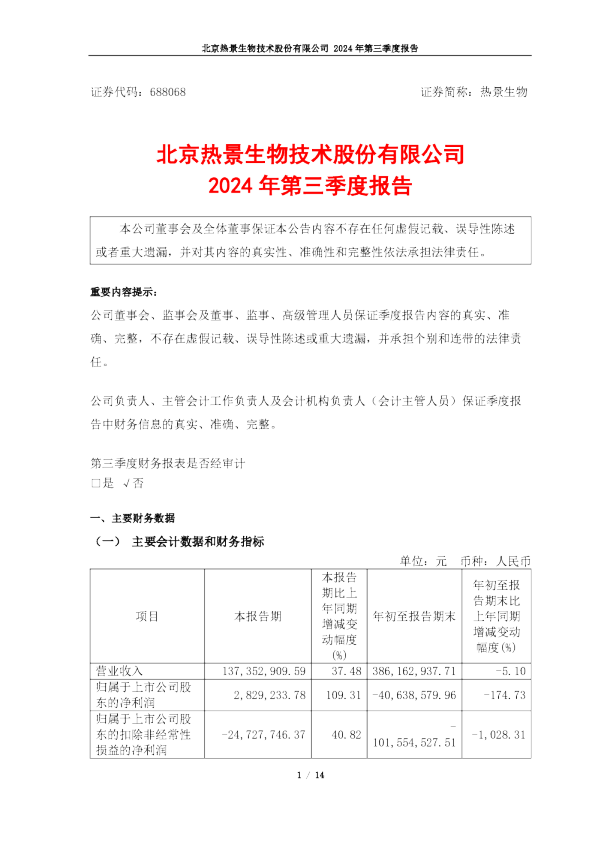 北京热景生物技术股份有限公司 2024 年第三季度报告

证券代码：688068 证券简称：热景生物

北京热景生物技术股份有限公司
2024 年第三季度报告

本公司董事会及全体董事保证本公告内容不存在任何虚假记载、误导性陈述或者重大遗漏，并对其内容的真实性、准确性和完整性依法承担法律责任。

重要内容提示：

公司董事会、监事会及董事、监事、高级管理人员保证季度报告内容的真实、准确、完整，不存在虚假记载、误导性陈述或重大遗漏，并承担个别和连带的法律责任。

公司负责人、主管会计工作负责人及会计机构负责人（会计主管人员）保证季度报告中财务信息的真实、准确、完整。

第三季度财务报表是否经审计
□是 √否

一、主要财务数据

（一） 主要会计数据和财务指标

单位：元 币种：人民币

| 项目 | 本报告期 | 本报告期比上年同期增减变动幅度(%) | 年初至报告期末 | 年初至报告期末比上年同期增减变动幅度(%) |
|---|---|---|---|---|
| 营业收入 | 137,352,909.59 | 37.48 | 386,162,937.71 | -5.10 |
| 归属于上市公司股东的净利润 | 2,829,233.78 | 109.31 | -40,638,579.96 | -174.73 |
| 归属于上市公司股东的扣除非经常性损益的净利润 | -24,727,746.37 | 40.82 | -101,554,527.51 | -1,028.31 |

1 / 14